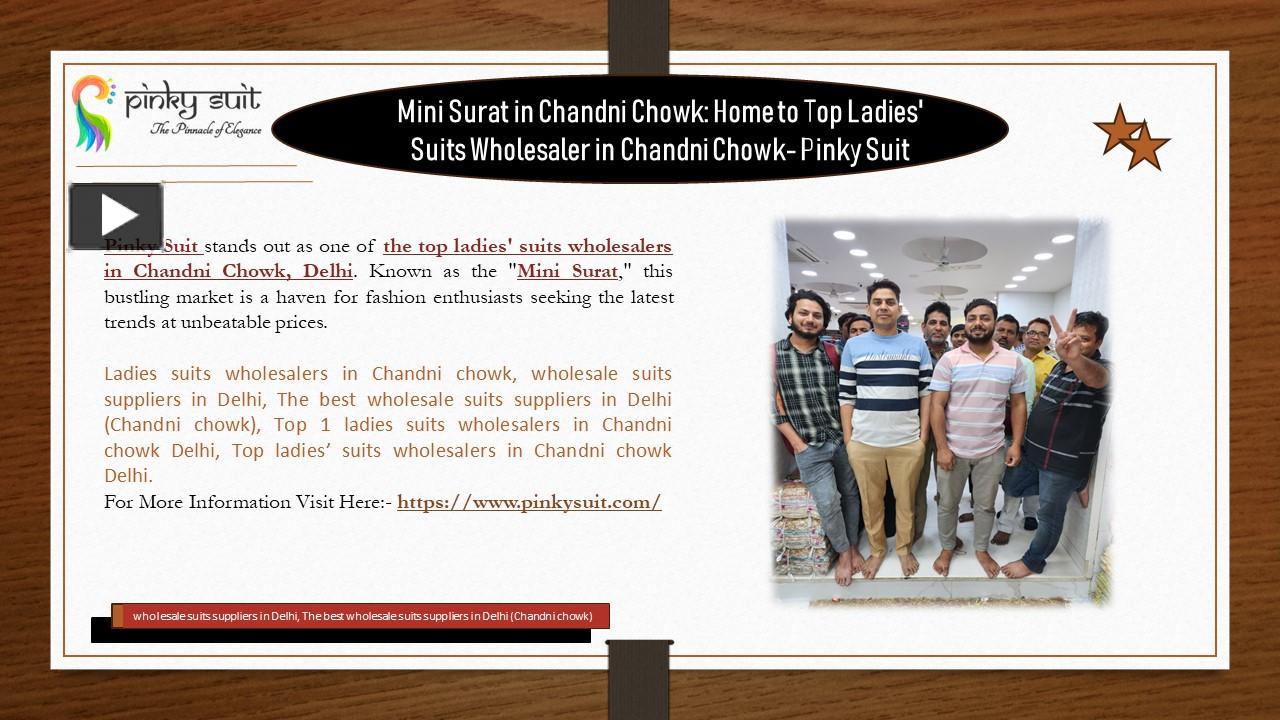 pinky suit
The Pinnacle of Elegance

Mini Surat in Chandni Chowk: Home to Top Ladies' Suits Wholesaler in Chandni Chowk- Pinky Suit

Pinky Suit stands out as one of the top ladies' suits wholesalers in Chandni Chowk, Delhi. Known as the "Mini Surat," this bustling market is a haven for fashion enthusiasts seeking the latest trends at unbeatable prices.

Ladies suits wholesalers in Chandni chowk, wholesale suits suppliers in Delhi, The best wholesale suits suppliers in Delhi (Chandni chowk), Top 1 ladies suits wholesalers in Chandni chowk Delhi, Top ladies' suits wholesalers in Chandni chowk Delhi.
For More Information Visit Here:- https://www.pinkysuit.com/

wholesale suits suppliers in Delhi, The best wholesale suits suppliers in Delhi (Chandni chowk)